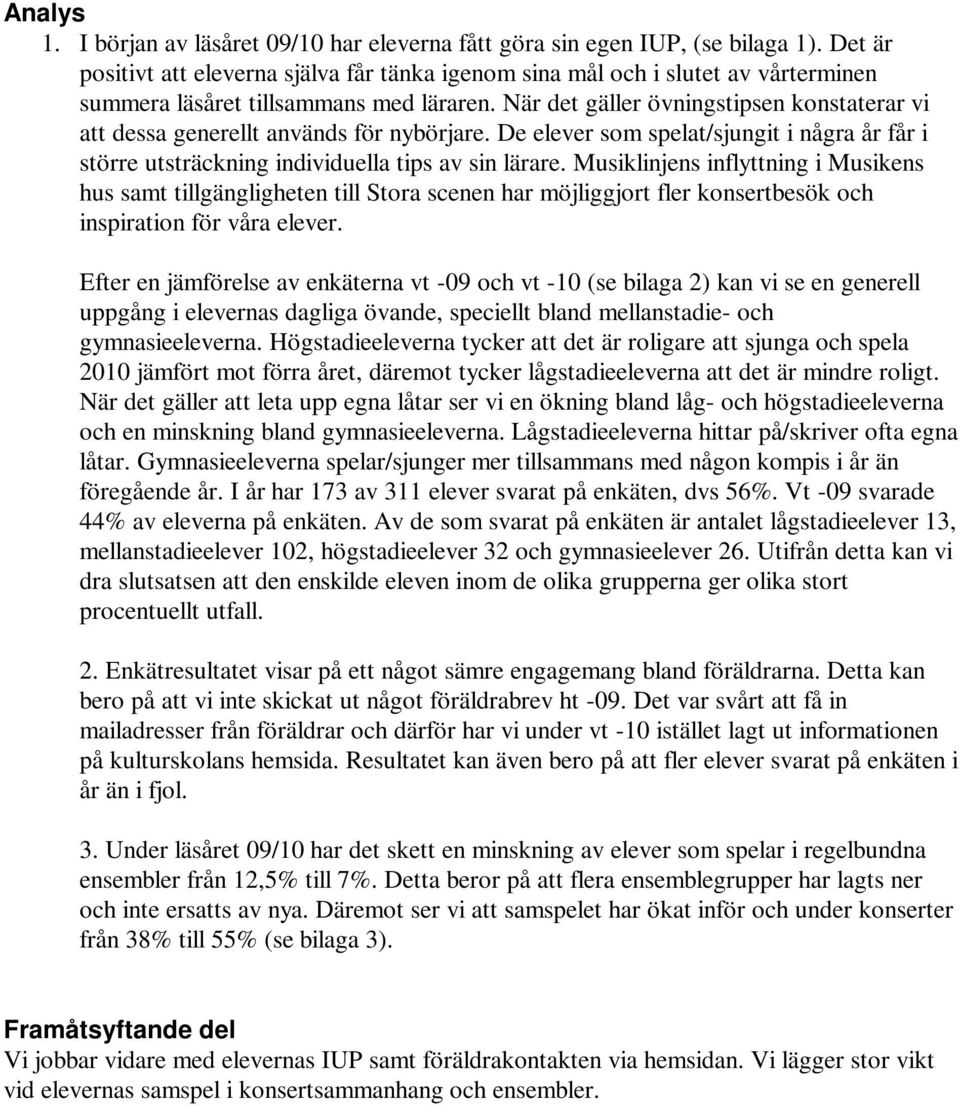 Analys

1. I början av läsåret 09/10 har eleverna fått göra sin egen IUP, (se bilaga 1). Det är positivt att eleverna själva får tänka igenom sina mål och i slutet av vårterminen summera läsåret tillsammans med läraren. När det gäller övningstipsen konstaterar vi att dessa generellt används för nybörjare. De elever som spelat/sjungit i några år får i större utsträckning individuella tips av sin lärare. Musiklinjens inflyttning i Musikens hus samt tillgängligheten till Stora scenen har möjliggjort fler konsertbesök och inspiration för våra elever.

Efter en jämförelse av enkäterna vt -09 och vt -10 (se bilaga 2) kan vi se en generell uppgång i elevernas dagliga övande, speciellt bland mellanstadie- och gymnasieeleverna. Högstadieeleverna tycker att det är roligare att sjunga och spela 2010 jämfört mot förra året, däremot tycker lågstadieeleverna att det är mindre roligt. När det gäller att leta upp egna låtar ser vi en ökning bland låg- och högstadieeleverna och en minskning bland gymnasieeleverna. Lågstadieeleverna hittar på/skriver ofta egna låtar. Gymnasieeleverna spelar/sjunger mer tillsammans med någon kompis i år än föregående år. I år har 173 av 311 elever svarat på enkäten, dvs 56%. Vt -09 svarade 44% av eleverna på enkäten. Av de som svarat på enkäten är antalet lågstadieelever 13, mellanstadieelever 102, högstadieelever 32 och gymnasieelever 26. Utifrån detta kan vi dra slutsatsen att den enskilde eleven inom de olika grupperna ger olika stort procentuellt utfall.

2. Enkätresultatet visar på ett något sämre engagemang bland föräldrarna. Detta kan bero på att vi inte skickat ut något föräldrabrev ht -09. Det var svårt att få in mailadresser från föräldrar och därför har vi under vt -10 istället lagt ut informationen på kulturskolans hemsida. Resultatet kan även bero på att fler elever svarat på enkäten i år än i fjol.

3. Under läsåret 09/10 har det skett en minskning av elever som spelar i regelbundna ensembler från 12,5% till 7%. Detta beror på att flera ensemblegrupper har lagts ner och inte ersatts av nya. Däremot ser vi att samspelet har ökat inför och under konserter från 38% till 55% (se bilaga 3).

Framåtsyftande del
Vi jobbar vidare med elevernas IUP samt föräldrakontakten via hemsidan. Vi lägger stor vikt vid elevernas samspel i konsertsammanhang och ensembler.